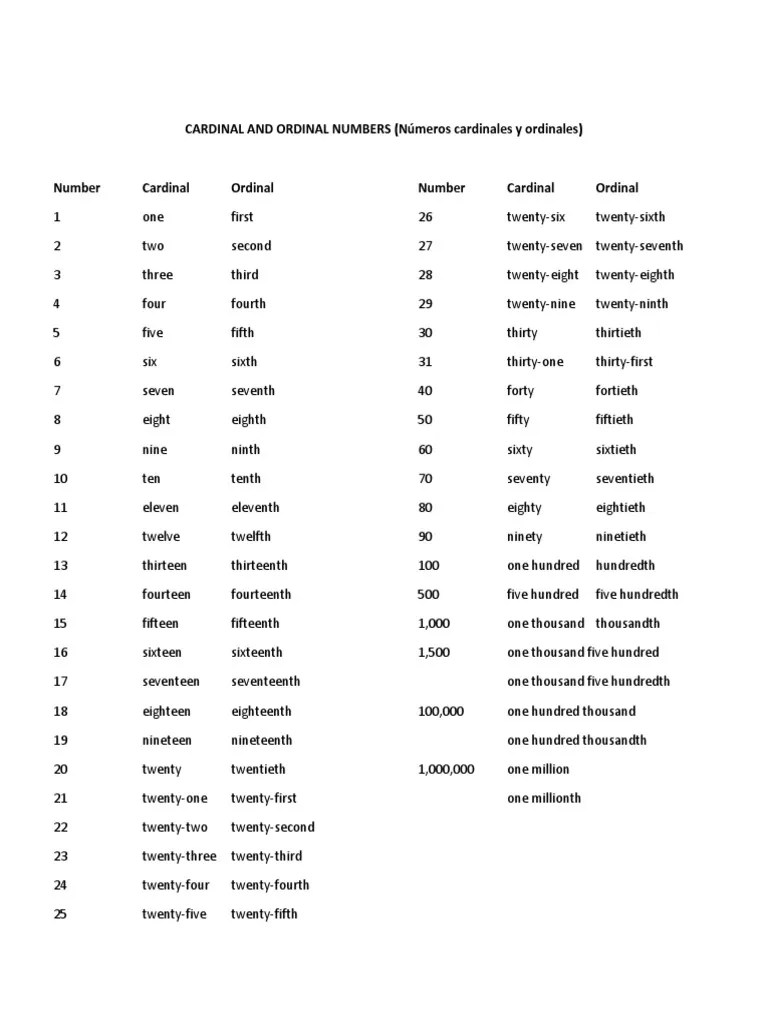 CARDINAL AND ORDINAL NUMBERS (Números cardinales y ordinales)

| Number | Cardinal | Ordinal |
|---|---|---|
| 1 | one | first |
| 2 | two | second |
| 3 | three | third |
| 4 | four | fourth |
| 5 | five | fifth |
| 6 | six | sixth |
| 7 | seven | seventh |
| 8 | eight | eighth |
| 9 | nine | ninth |
| 10 | ten | tenth |
| 11 | eleven | eleventh |
| 12 | twelve | twelfth |
| 13 | thirteen | thirteenth |
| 14 | fourteen | fourteenth |
| 15 | fifteen | fifteenth |
| 16 | sixteen | sixteenth |
| 17 | seventeen | seventeenth |
| 18 | eighteen | eighteenth |
| 19 | nineteen | nineteenth |
| 20 | twenty | twentieth |
| 21 | twenty-one | twenty-first |
| 22 | twenty-two | twenty-second |
| 23 | twenty-three | twenty-third |
| 24 | twenty-four | twenty-fourth |
| 25 | twenty-five | twenty-fifth |

| Number | Cardinal | Ordinal |
|---|---|---|
| 26 | twenty-six | twenty-sixth |
| 27 | twenty-seven | twenty-seventh |
| 28 | twenty-eight | twenty-eighth |
| 29 | twenty-nine | twenty-ninth |
| 30 | thirty | thirtieth |
| 31 | thirty-one | thirty-first |
| 40 | forty | fortieth |
| 50 | fifty | fiftieth |
| 60 | sixty | sixtieth |
| 70 | seventy | seventieth |
| 80 | eighty | eightieth |
| 90 | ninety | ninetieth |
| 100 | one hundred | hundredth |
| 500 | five hundred | five hundredth |
| 1,000 | one thousand | thousandth |
| 1,500 | one thousand five hundred | |
| | one thousand five hundredth | |
| 100,000 | one hundred thousand | |
| | one hundred thousandth | |
| 1,000,000 | one million | |
| | one millionth | |